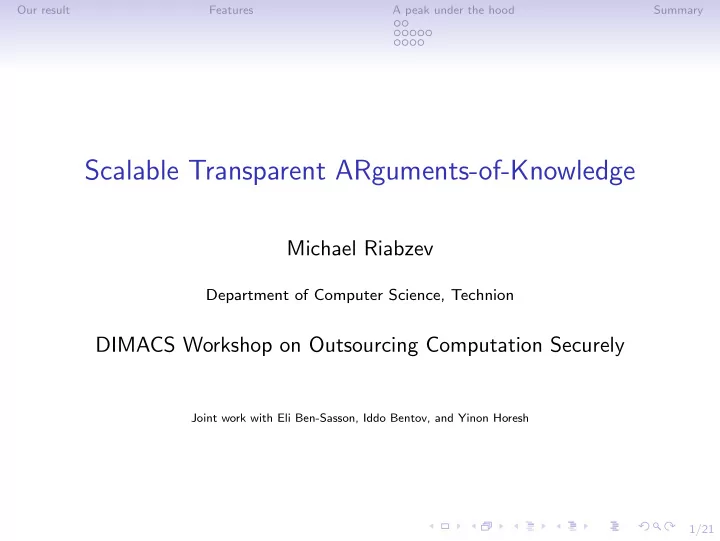 Our result Features A peak under the hood Summary

Scalable Transparent ARguments-of-Knowledge

Michael Riabzev

Department of Computer Science, Technion

DIMACS Workshop on Outsourcing Computation Securely

Joint work with Eli Ben-Sasson, Iddo Bentov, and Yinon Horesh

1/21